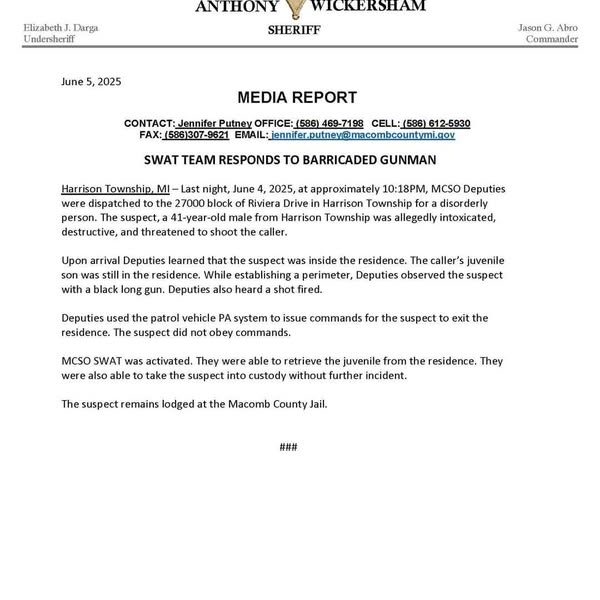 ANTHONY WICKERSHAM
SHERIFF

Elizabeth J. Darga
Undersheriff

Jason G. Abro
Commander

June 5, 2025

MEDIA REPORT

CONTACT: Jennifer Putney OFFICE: (586) 469-7198 CELL: (586) 612-5930
FAX: (586)307-9621 EMAIL: jennifer.putney@macombcountymi.gov

SWAT TEAM RESPONDS TO BARRICADED GUNMAN

Harrison Township, MI – Last night, June 4, 2025, at approximately 10:18PM, MCSO Deputies were dispatched to the 27000 block of Riviera Drive in Harrison Township for a disorderly person. The suspect, a 41-year-old male from Harrison Township was allegedly intoxicated, destructive, and threatened to shoot the caller.

Upon arrival Deputies learned that the suspect was inside the residence. The caller's juvenile son was still in the residence. While establishing a perimeter, Deputies observed the suspect with a black long gun. Deputies also heard a shot fired.

Deputies used the patrol vehicle PA system to issue commands for the suspect to exit the residence. The suspect did not obey commands.

MCSO SWAT was activated. They were able to retrieve the juvenile from the residence. They were also able to take the suspect into custody without further incident.

The suspect remains lodged at the Macomb County Jail.

###